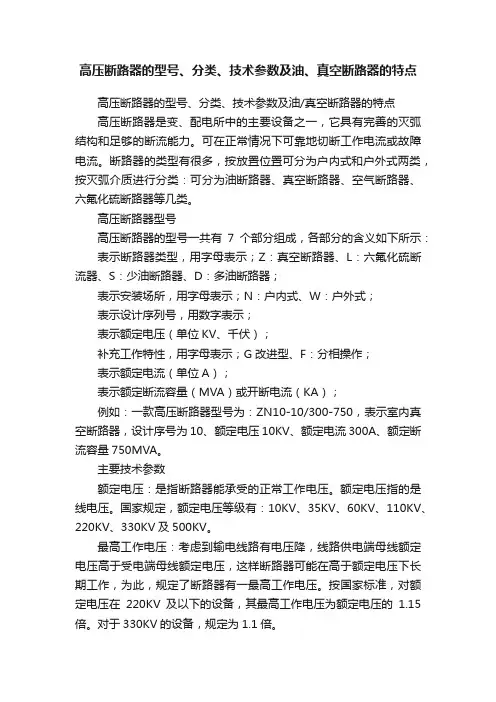 高压断路器的型号、分类、技术参数及油、真空断路器的特点

高压断路器的型号、分类、技术参数及油/真空断路器的特点

高压断路器是变、配电所中的主要设备之一，它具有完善的灭弧结构和足够的断流能力。可在正常情况下可靠地切断工作电流或故障电流。断路器的类型有很多，按放置位置可分为户内式和户外式两类，按灭弧介质进行分类：可分为油断路器、真空断路器、空气断路器、六氟化硫断路器等几类。

高压断路器型号

高压断路器的型号一共有 7 个部分组成，各部分的含义如下所示：

表示断路器类型，用字母表示；Z：真空断路器、L：六氟化硫断流器、S：少油断路器、D：多油断路器；

表示安装场所，用字母表示；N：户内式、W：户外式；

表示设计序列号，用数字表示；

表示额定电压（单位 KV、千伏）；

补充工作特性，用字母表示；G 改进型、F：分相操作；

表示额定电流（单位 A）；

表示额定断流容量（MVA）或开断电流（KA）；

例如：一款高压断路器型号为：ZN10-10/300-750，表示室内真空断路器，设计序号为 10、额定电压 10KV、额定电流 300A、额定断流容量 750MVA。

主要技术参数

额定电压：是指断路器能承受的正常工作电压。额定电压指的是线电压。国家规定，额定电压等级有：10KV、35KV、60KV、110KV、220KV、330KV 及 500KV。

最高工作电压：考虑到输电线路有电压降，线路供电端母线额定电压高于受电端母线额定电压，这样断路器可能在高于额定电压下长期工作，为此，规定了断路器有一最高工作电压。按国家标准，对额定电压在 220KV 及以下的设备，其最高工作电压为额定电压的 1.15 倍。对于 330KV 的设备，规定为 1.1 倍。